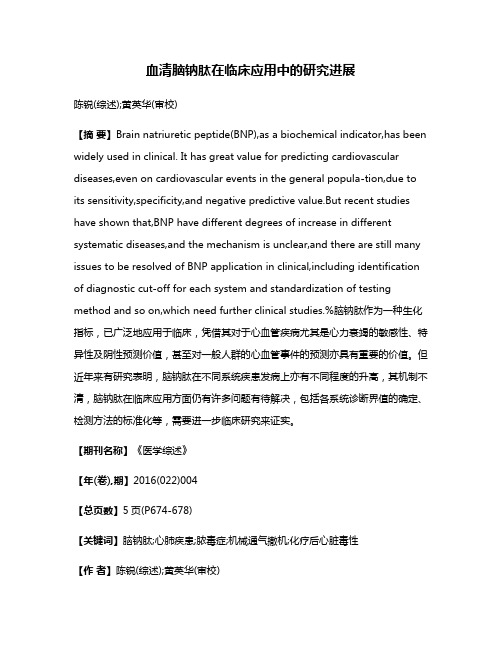 血清脑钠肽在临床应用中的研究进展

陈锐(综述);黄英华(审校)

【摘 要】Brain natriuretic peptide(BNP),as a biochemical indicator,has been widely used in clinical. It has great value for predicting cardiovascular diseases,even on cardiovascular events in the general popula-tion,due to its sensitivity,specificity,and negative predictive value.But recent studies have shown that,BNP have different degrees of increase in different systematic diseases,and the mechanism is unclear,and there are still many issues to be resolved of BNP application in clinical,including identification of diagnostic cut-off for each system and standardization of testing method and so on,which need further clinical studies.%脑钠肽作为一种生化指标，已广泛地应用于临床，凭借其对于心血管疾病尤其是心力衰竭的敏感性、特异性及阴性预测价值，甚至对一般人群的心血管事件的预测亦具有重要的价值。但近年来有研究表明，脑钠肽在不同系统疾患发病上亦有不同程度的升高，其机制不清，脑钠肽在临床应用方面仍有许多问题有待解决，包括各系统诊断界值的确定、检测方法的标准化等，需要进一步临床研究来证实。

【期刊名称】《医学综述》

【年(卷),期】2016(022)004

【总页数】5页(P674-678)

【关键词】脑钠肽;心肺疾患;脓毒症;机械通气撤机;化疗后心脏毒性

【作 者】陈锐(综述);黄英华(审校)